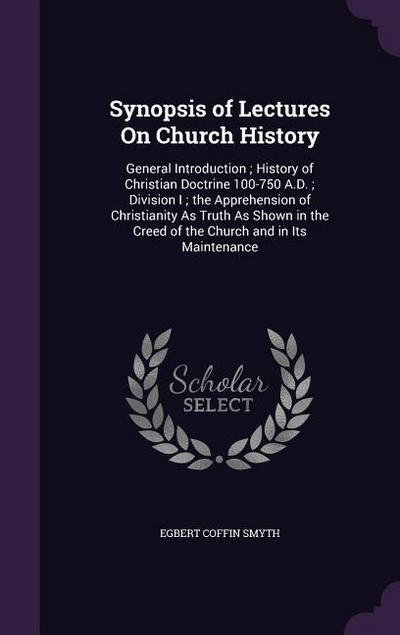 Synopsis of Lectures On Church History

General Introduction ; History of Christian Doctrine 100-750 A.D. ; Division I ; the Apprehension of Christianity As Truth As Shown in the Creed of the Church and in Its Maintenance

Scholar SELECT

EGBERT COFFIN SMYTH